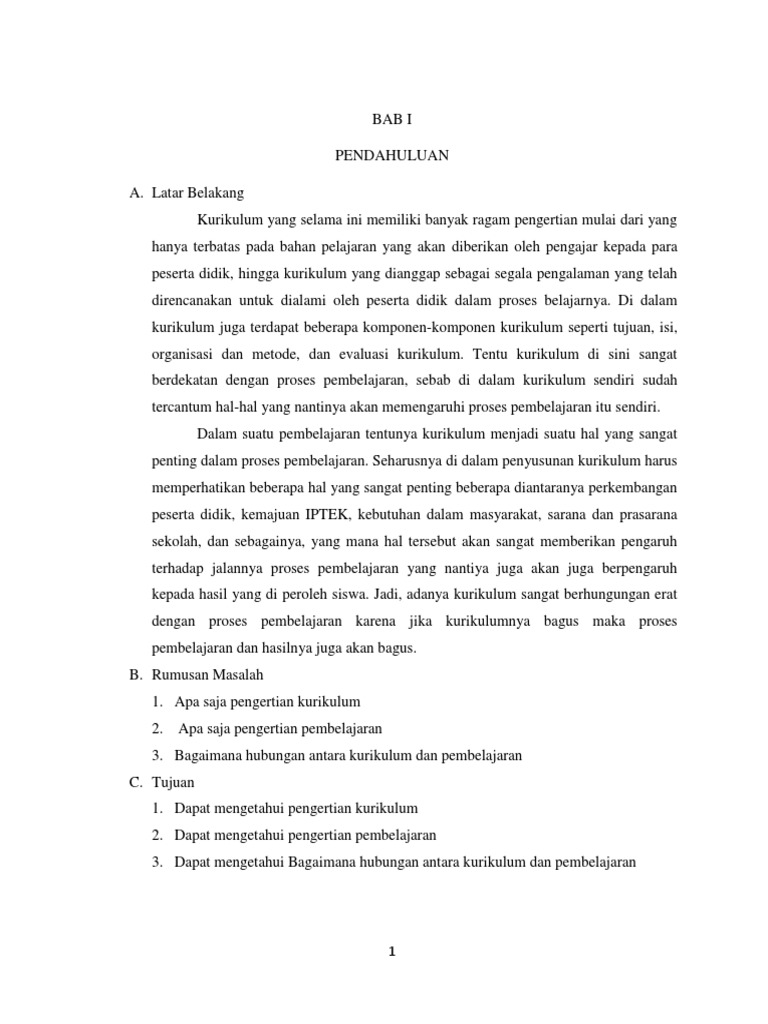 BAB I

PENDAHULUAN

A. Latar Belakang

Kurikulum yang selama ini memiliki banyak ragam pengertian mulai dari yang hanya terbatas pada bahan pelajaran yang akan diberikan oleh pengajar kepada para peserta didik, hingga kurikulum yang dianggap sebagai segala pengalaman yang telah direncanakan untuk dialami oleh peserta didik dalam proses belajarnya. Di dalam kurikulum juga terdapat beberapa komponen-komponen kurikulum seperti tujuan, isi, organisasi dan metode, dan evaluasi kurikulum. Tentu kurikulum di sini sangat berdekatan dengan proses pembelajaran, sebab di dalam kurikulum sendiri sudah tercantum hal-hal yang nantinya akan memengaruhi proses pembelajaran itu sendiri.

Dalam suatu pembelajaran tentunya kurikulum menjadi suatu hal yang sangat penting dalam proses pembelajaran. Seharusnya di dalam penyusunan kurikulum harus memperhatikan beberapa hal yang sangat penting beberapa diantaranya perkembangan peserta didik, kemajuan IPTEK, kebutuhan dalam masyarakat, sarana dan prasarana sekolah, dan sebagainya, yang mana hal tersebut akan sangat memberikan pengaruh terhadap jalannya proses pembelajaran yang nantiya juga akan juga berpengaruh kepada hasil yang di peroleh siswa. Jadi, adanya kurikulum sangat berhungungan erat dengan proses pembelajaran karena jika kurikulumnya bagus maka proses pembelajaran dan hasilnya juga akan bagus.

B. Rumusan Masalah

1. Apa saja pengertian kurikulum
2. Apa saja pengertian pembelajaran
3. Bagaimana hubungan antara kurikulum dan pembelajaran

C. Tujuan

1. Dapat mengetahui pengertian kurikulum
2. Dapat mengetahui pengertian pembelajaran
3. Dapat mengetahui Bagaimana hubungan antara kurikulum dan pembelajaran

1